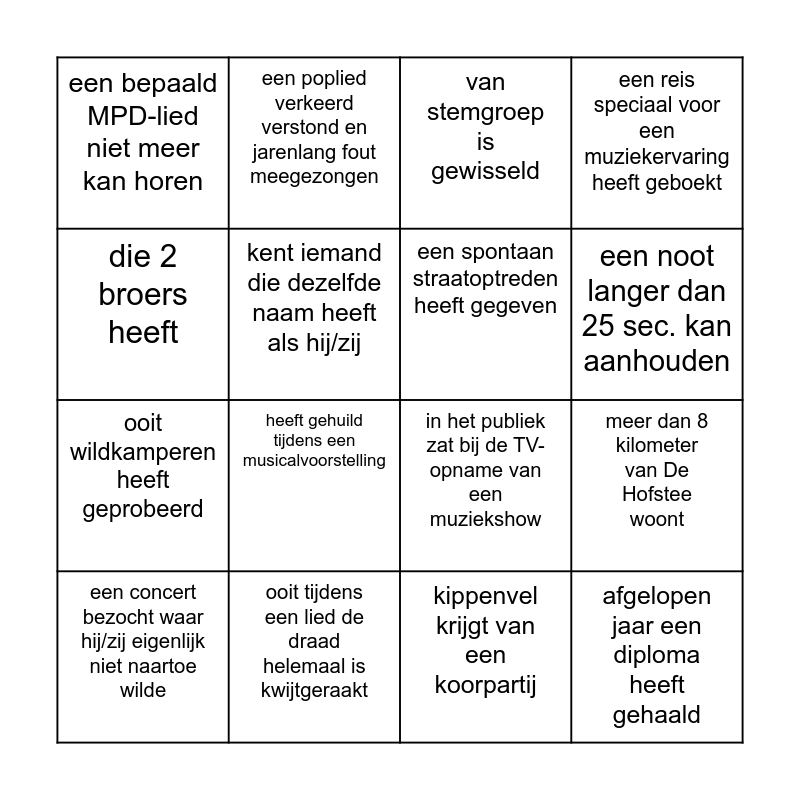 | | | | |
|---|---|---|---|
| een bepaald MPD-lied niet meer kan horen | een poplied verkeerd verstond en jarenlang fout meegezongen | van stemgroep is gewisseld | een reis speciaal voor een muziekervaring heeft geboekt |
| die 2 broers heeft | kent iemand die dezelfde naam heeft als hij/zij | een spontaan straatoptreden heeft gegeven | een noot langer dan 25 sec. kan aanhouden |
| ooit wildkamperen heeft geprobeerd | heeft gehuild tijdens een musicalvoorstelling | in het publiek zat bij de TV-opname van een muziekshow | meer dan 8 kilometer van De Hofstee woont |
| een concert bezocht waar hij/zij eigenlijk niet naartoe wilde | ooit tijdens een lied de draad helemaal is kwijtgeraakt | kippenvel krijgt van een koorpartij | afgelopen jaar een diploma heeft gehaald |